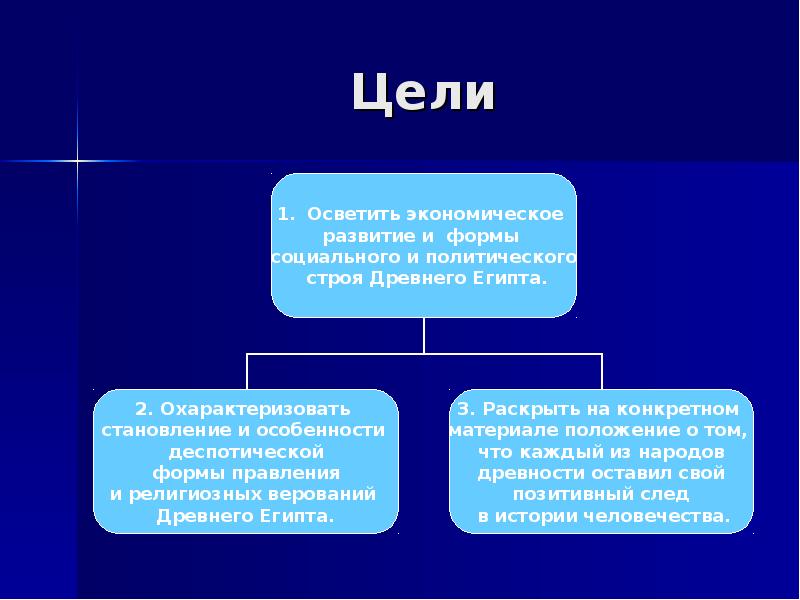 Цели

1. Осветить экономическое развитие и формы социального и политического строя Древнего Египта.

2. Охарактеризовать становление и особенности деспотической формы правления и религиозных верований Древнего Египта.

3. Раскрыть на конкретном материале положение о том, что каждый из народов древности оставил свой позитивный след в истории человечества.